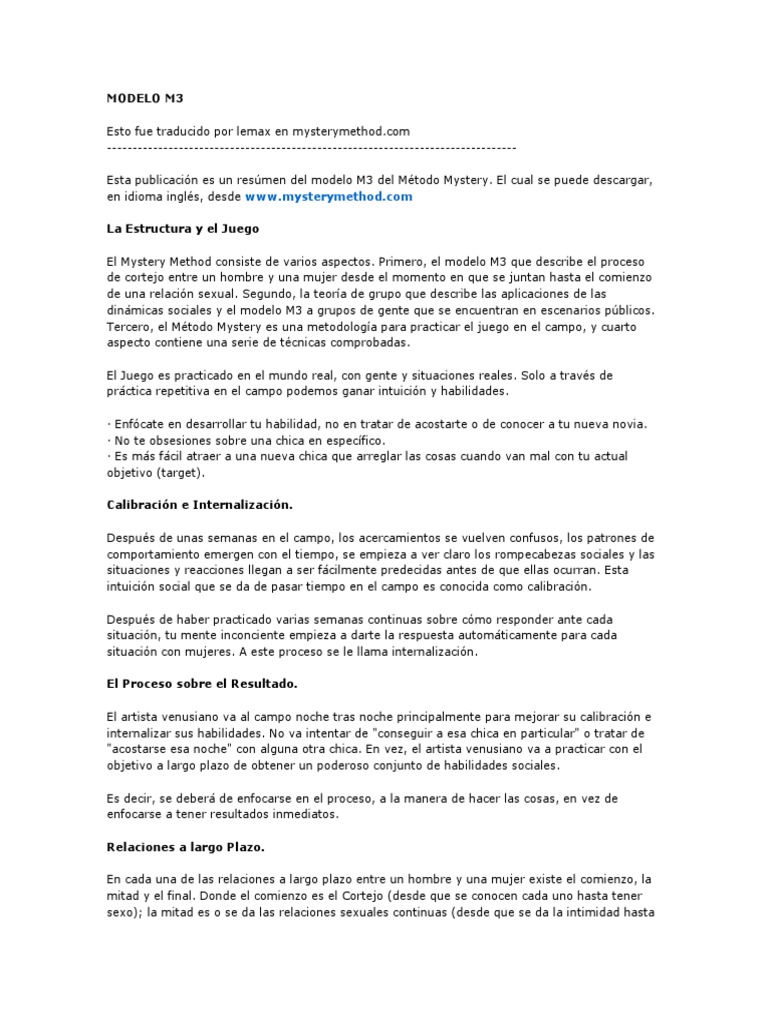 MODELO M3

Esto fue traducido por lemax en mysterymethod.com
--------------------------------------------------------------------------------

Esta publicación es un resúmen del modelo M3 del Método Mystery. El cual se puede descargar, en idioma inglés, desde www.mysterymethod.com

La Estructura y el Juego

El Mystery Method consiste de varios aspectos. Primero, el modelo M3 que describe el proceso de cortejo entre un hombre y una mujer desde el momento en que se juntan hasta el comienzo de una relación sexual. Segundo, la teoría de grupo que describe las aplicaciones de las dinámicas sociales y el modelo M3 a grupos de gente que se encuentran en escenarios públicos. Tercero, el Método Mystery es una metodología para practicar el juego en el campo, y cuarto aspecto contiene una serie de técnicas comprobadas.

El Juego es practicado en el mundo real, con gente y situaciones reales. Solo a través de práctica repetitiva en el campo podemos ganar intuición y habilidades.

· Enfócate en desarrollar tu habilidad, no en tratar de acostarte o de conocer a tu nueva novia.
· No te obsesiones sobre una chica en específico.
· Es más fácil atraer a una nueva chica que arreglar las cosas cuando van mal con tu actual objetivo (target).

Calibración e Internalización.

Después de unas semanas en el campo, los acercamientos se vuelven confusos, los patrones de comportamiento emergen con el tiempo, se empieza a ver claro los rompecabezas sociales y las situaciones y reacciones llegan a ser fácilmente predecidas antes de que ellas ocurran. Esta intuición social que se da de pasar tiempo en el campo es conocida como calibración.

Después de haber practicado varias semanas continuas sobre cómo responder ante cada situación, tu mente inconciente empieza a darte la respuesta automáticamente para cada situación con mujeres. A este proceso se le llama internalización.

El Proceso sobre el Resultado.

El artista venusiano va al campo noche tras noche principalmente para mejorar su calibración e internalizar sus habilidades. No va intentar de "conseguir a esa chica en particular" o tratar de "acostarse esa noche" con alguna otra chica. En vez, el artista venusiano va a practicar con el objetivo a largo plazo de obtener un poderoso conjunto de habilidades sociales.

Es decir, se deberá de enfocarse en el proceso, a la manera de hacer las cosas, en vez de enfocarse a tener resultados inmediatos.

Relaciones a largo Plazo.

En cada una de las relaciones a largo plazo entre un hombre y una mujer existe el comienzo, la mitad y el final. Donde el comienzo es el Cortejo (desde que se conocen cada uno hasta tener sexo); la mitad es o se da las relaciones sexuales continuas (desde que se da la intimidad hasta